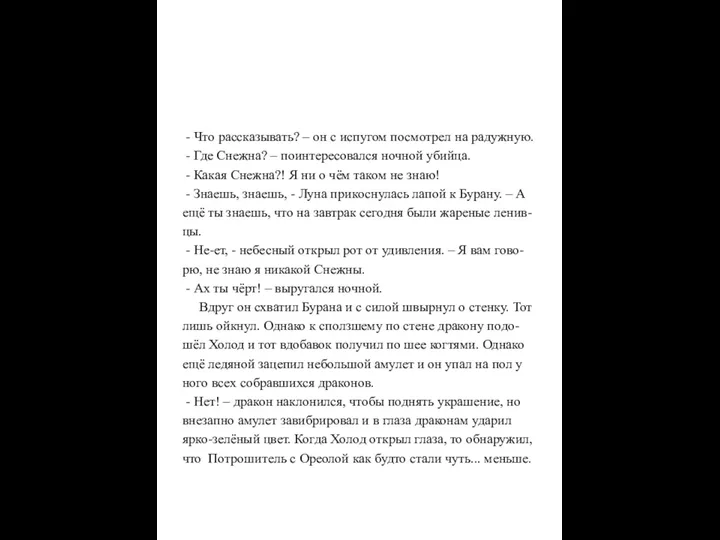 - Что рассказывать? – он с испугом посмотрел на радужную.
- Где Снежна? – поинтересовался ночной убийца.
- Какая Снежна?! Я ни о чём таком не знаю!
- Знаешь, знаешь, - Луна прикоснулась лапой к Бурану. – А ещё ты знаешь, что на завтрак сегодня были жареные ленивцы.
- Не-ет, - небесный открыл рот от удивления. – Я вам говорю, не знаю я никакой Снежны.
- Ах ты чёрт! – выругался ночной.

Вдруг он схватил Бурана и с силой швырнул о стенку. Тот лишь ойкнул. Однако к сползшему по стене дракону подошёл Холод и тот вдобавок получил по шее когтями. Однако ещё ледяной зацепил небольшой амулет и он упал на пол у ного всех собравшихся драконов.
- Нет! – дракон наклонился, чтобы поднять украшение, но внезапно амулет завибрировал и в глаза драконам ударил ярко-зелёный цвет. Когда Холод открыл глаза, то обнаружил, что Потрошитель с Ореолой как будто стали чуть... меньше.